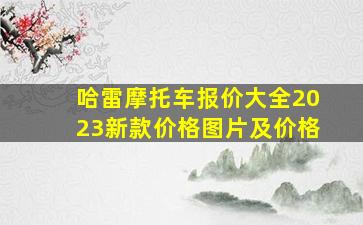 哈雷摩托车报价大全2023新款价格图片及价格